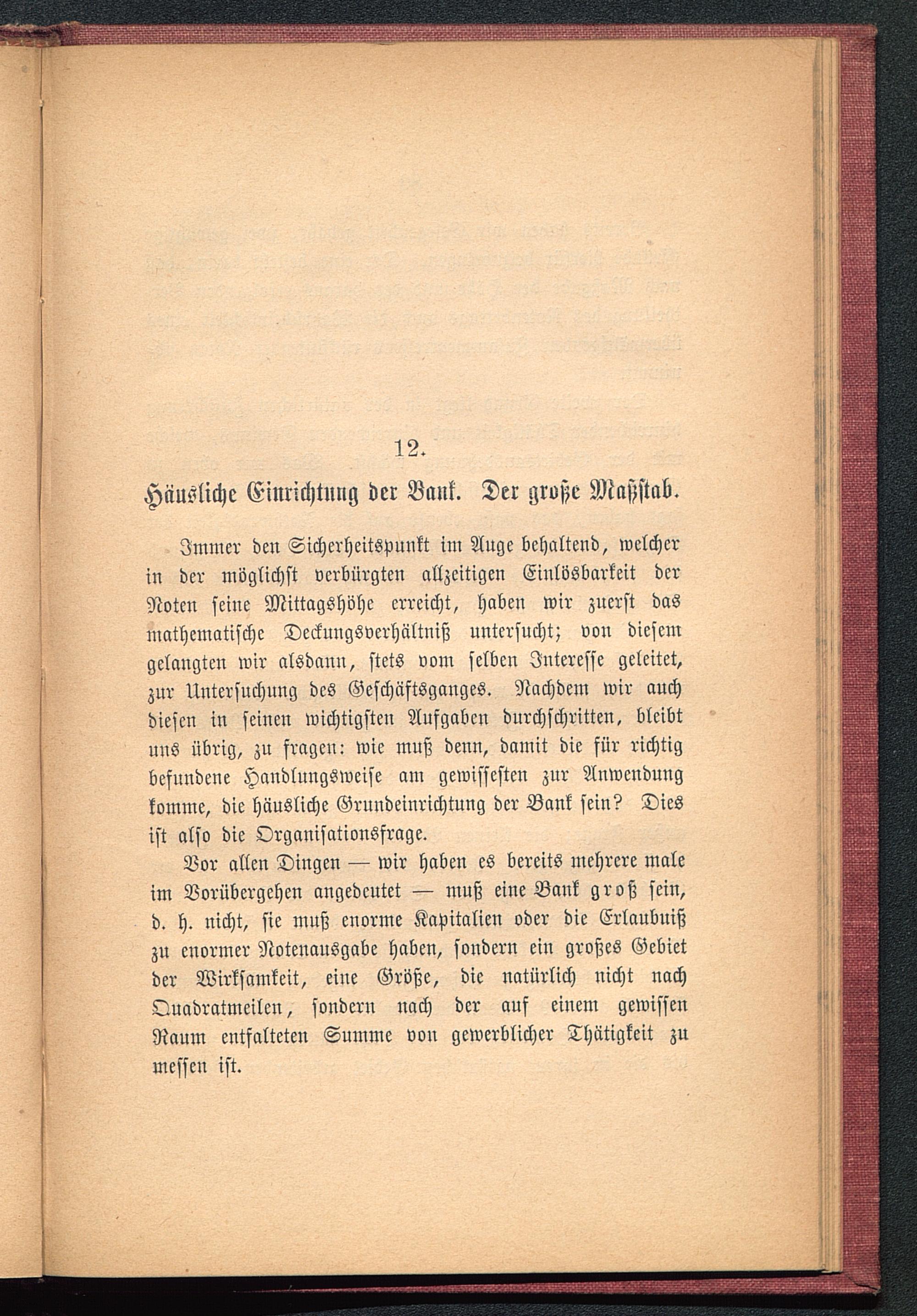 12.

Häusliche Einrichtung der Bank. Der große Maßstab.

Immer den Sicherheitspunkt im Auge behaltend, welcher in der möglichst verbürgten allzeitigen Einlösbarkeit der Noten seine Mittagshöhe erreicht, haben wir zuerst das mathematische Deckungsverhältniß untersucht; von diesem gelangten wir alsdann, stets vom selben Interesse geleitet, zur Untersuchung des Geschäftsganges. Nachdem wir auch diesen in seinen wichtigsten Aufgaben durchschritten, bleibt uns übrig, zu fragen: wie muß denn, damit die für richtig befundene Handlungsweise am gewissesten zur Anwendung komme, die häusliche Grundeinrichtung der Bank sein? Dies ist also die Organisationsfrage.

Vor allen Dingen — wir haben es bereits mehrere male im Vorübergehen angedeutet — muß eine Bank groß sein, d. h. nicht, sie muß enorme Kapitalien oder die Erlaubniß zu enormer Notenausgabe haben, sondern ein großes Gebiet der Wirksamkeit, eine Größe, die natürlich nicht nach Quadratmeilen, sondern nach der auf einem gewissen Raum entfalteten Summe von gewerblicher Thätigkeit zu messen ist.